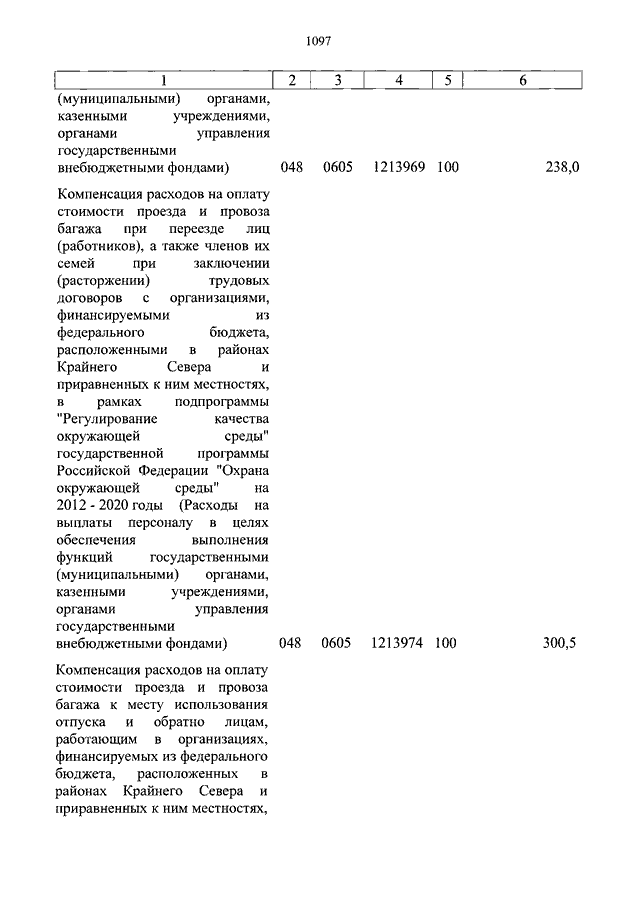 1097

| 1 | 2 | 3 | 4 | 5 | 6 |
|---|---|---|---|---|---|
| (муниципальными) органами, казенными учреждениями, органами управления государственными внебюджетными фондами) | 048 | 0605 | 1213969 | 100 | 238,0 |
| Компенсация расходов на оплату стоимости проезда и провоза багажа при переезде лиц (работников), а также членов их семей при заключении (расторжении) трудовых договоров с организациями, финансируемыми из федерального бюджета, расположенными в районах Крайнего Севера и приравненных к ним местностях, в рамках подпрограммы "Регулирование качества окружающей среды" государственной программы Российской Федерации "Охрана окружающей среды" на 2012 - 2020 годы (Расходы на выплаты персоналу в целях обеспечения выполнения функций государственными (муниципальными) органами, казенными учреждениями, органами управления государственными внебюджетными фондами) | 048 | 0605 | 1213974 | 100 | 300,5 |
| Компенсация расходов на оплату стоимости проезда и провоза багажа к месту использования отпуска и обратно лицам, работающим в организациях, финансируемых из федерального бюджета, расположенных в районах Крайнего Севера и приравненных к ним местностях, | | | | | |